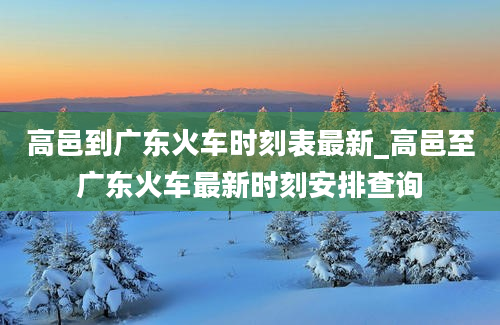 高邑到广东火车时刻表最新_高邑至广东火车最新时刻安排查询